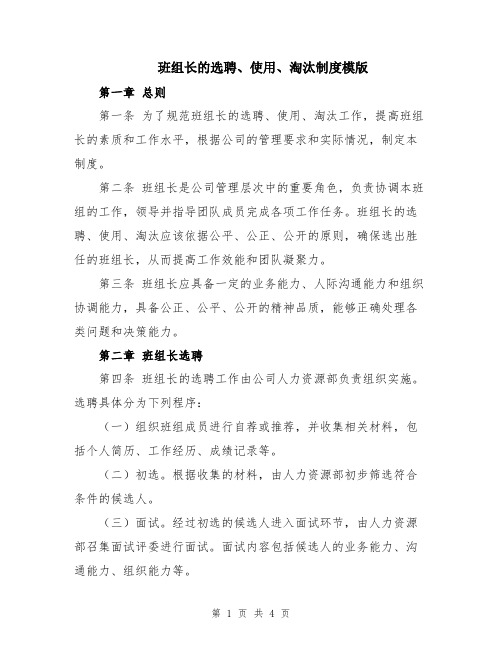 班组长的选聘、使用、淘汰制度模版

第一章 总则

第一条 为了规范班组长的选聘、使用、淘汰工作，提高班组长的素质和工作水平，根据公司的管理要求和实际情况，制定本制度。

第二条 班组长是公司管理层次中的重要角色，负责协调本班组的工作，领导并指导团队成员完成各项工作任务。班组长的选聘、使用、淘汰应该依据公平、公正、公开的原则，确保选出胜任的班组长，从而提高工作效能和团队凝聚力。

第三条 班组长应具备一定的业务能力、人际沟通能力和组织协调能力，具备公正、公平、公开的精神品质，能够正确处理各类问题和决策能力。

第二章 班组长选聘

第四条 班组长的选聘工作由公司人力资源部负责组织实施。选聘具体分为下列程序：

（一）组织班组成员进行自荐或推荐，并收集相关材料，包括个人简历、工作经历、成绩记录等。

（二）初选。根据收集的材料，由人力资源部初步筛选符合条件的候选人。

（三）面试。经过初选的候选人进入面试环节，由人力资源部召集面试评委进行面试。面试内容包括候选人的业务能力、沟通能力、组织能力等。

第 1 页 共 4 页